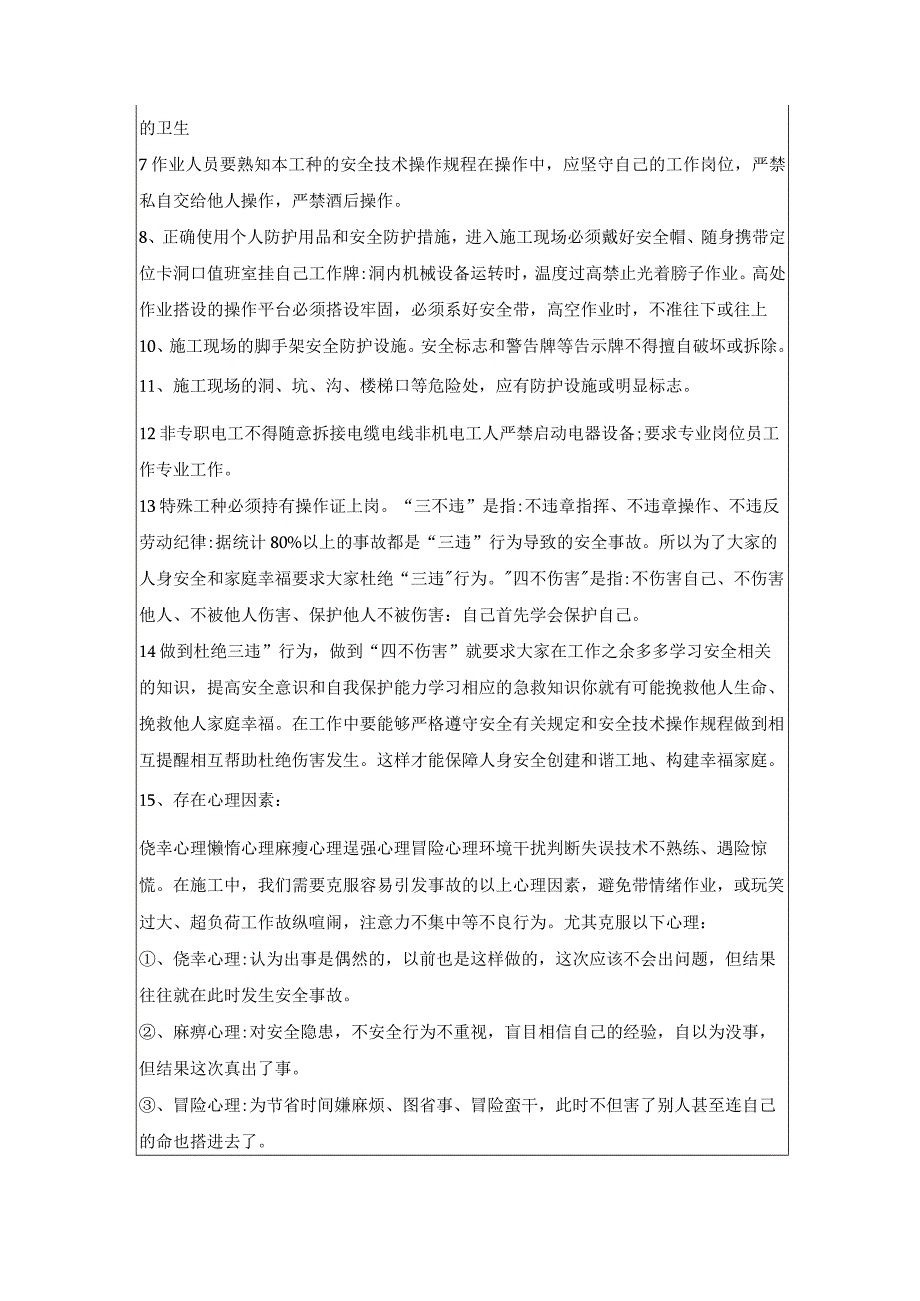 的卫生

7作业人员要熟知本工种的安全技术操作规程在操作中，应坚守自己的工作岗位，严禁私自交给他人操作，严禁酒后操作。

8、正确使用个人防护用品和安全防护措施，进入施工现场必须戴好安全帽、随身携带定位卡洞口值班室挂自己工作牌:洞内机械设备运转时，温度过高禁止光着膀子作业。高处作业搭设的操作平台必须搭设牢固，必须系好安全带，高空作业时，不准往下或往上

10、施工现场的脚手架安全防护设施。安全标志和警告牌等告示牌不得擅自破坏或拆除。

11、施工现场的洞、坑、沟、楼梯口等危险处，应有防护设施或明显标志。

12非专职电工不得随意拆接电缆电线非机电工人严禁启动电器设备;要求专业岗位员工作专业工作。

13特殊工种必须持有操作证上岗。“三不违”是指:不违章指挥、不违章操作、不违反劳动纪律:据统计80%以上的事故都是“三违”行为导致的安全事故。所以为了大家的人身安全和家庭幸福要求大家杜绝“三违"行为。"四不伤害"是指:不伤害自己、不伤害他人、不被他人伤害、保护他人不被伤害：自己首先学会保护自己。

14做到杜绝三违”行为，做到“四不伤害”就要求大家在工作之余多多学习安全相关的知识，提高安全意识和自我保护能力学习相应的急救知识你就有可能挽救他人生命、挽救他人家庭幸福。在工作中要能够严格遵守安全有关规定和安全技术操作规程做到相互提醒相互帮助杜绝伤害发生。这样才能保障人身安全创建和谐工地、构建幸福家庭。

15、存在心理因素：

侥幸心理懒惰心理麻痩心理逞强心理冒险心理环境干扰判断失误技术不熟练、遇险惊慌。在施工中，我们需要克服容易引发事故的以上心理因素，避免带情绪作业，或玩笑过大、超负荷工作故纵喧闹，注意力不集中等不良行为。尤其克服以下心理：

①、侥幸心理:认为出事是偶然的，以前也是这样做的，这次应该不会出问题，但结果往往就在此时发生安全事故。

②、麻痹心理:对安全隐患，不安全行为不重视，盲目相信自己的经验，自以为没事，但结果这次真出了事。

③、冒险心理:为节省时间嫌麻烦、图省事、冒险蛮干，此时不但害了别人甚至连自己的命也搭进去了。